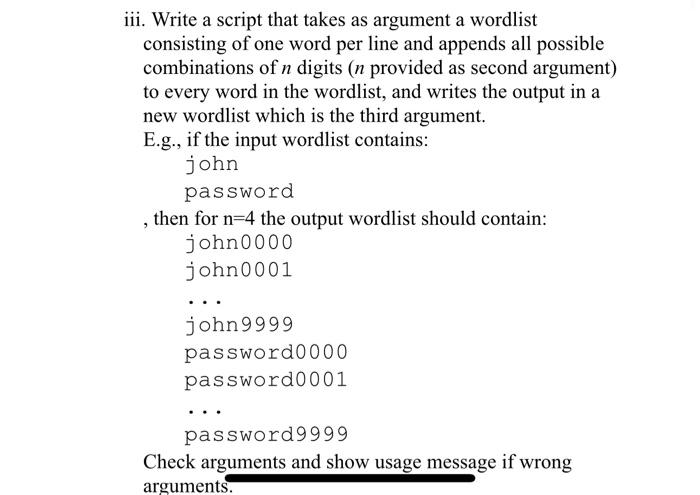 iii. Write a script that takes as argument a wordlist consisting of one word per line and appends all possible combinations of $n$ digits ($n$ provided as second argument) to every word in the wordlist, and writes the output in a new wordlist which is the third argument.
E.g., if the input wordlist contains:
john
password
, then for n=4 the output wordlist should contain:
john0000
john0001
...
john9999
password0000
password0001
...
password9999
Check arguments and show usage message if wrong arguments.